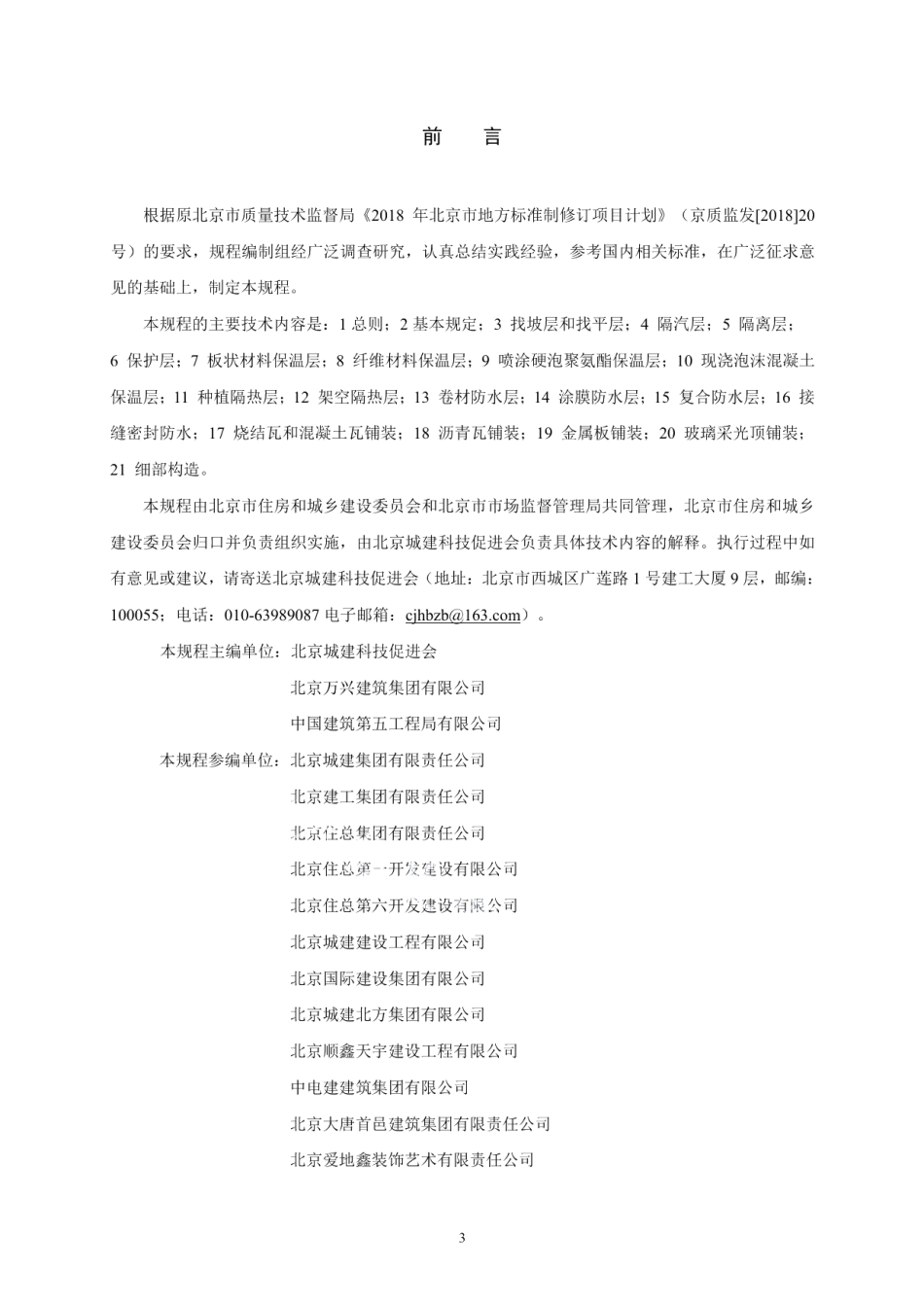 前　言

根据原北京市质量技术监督局《2018 年北京市地方标准制修订项目计划》（京质监发[2018]20 号）的要求，规程编制组经广泛调查研究，认真总结实践经验，参考国内相关标准，在广泛征求意见的基础上，制定本规程。

本规程的主要技术内容是：1 总则；2 基本规定；3 找坡层和找平层；4 隔汽层；5 隔离层；6 保护层；7 板状材料保温层；8 纤维材料保温层；9 喷涂硬泡聚氨酯保温层；10 现浇泡沫混凝土保温层；11 种植隔热层；12 架空隔热层；13 卷材防水层；14 涂膜防水层；15 复合防水层；16 接缝密封防水；17 烧结瓦和混凝土瓦铺装；18 沥青瓦铺装；19 金属板铺装；20 玻璃采光顶铺装；21 细部构造。

本规程由北京市住房和城乡建设委员会和北京市市场监督管理局共同管理，北京市住房和城乡建设委员会归口并负责组织实施，由北京城建科技促进会负责具体技术内容的解释。执行过程中如有意见或建议，请寄送北京城建科技促进会（地址：北京市西城区广莲路 1 号建工大厦 9 层，邮编：100055；电话：010-63989087 电子邮箱：cjhbzb@163.com）。

本规程主编单位：北京城建科技促进会
北京万兴建筑集团有限公司
中国建筑第五工程局有限公司
本规程参编单位：北京城建集团有限责任公司
北京建工集团有限责任公司
北京住总集团有限责任公司
北京住总第一开发建设有限公司
北京住总第六开发建设有限公司
北京城建建设工程有限公司
北京国际建设集团有限公司
北京城建北方集团有限公司
北京顺鑫天宇建设工程有限公司
中电建建筑集团有限公司
北京大唐首邑建筑集团有限责任公司
北京爱地鑫装饰艺术有限责任公司

3